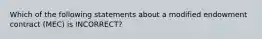 Which of the following statements about a modified endowment contract (MEC) is INCORRECT?